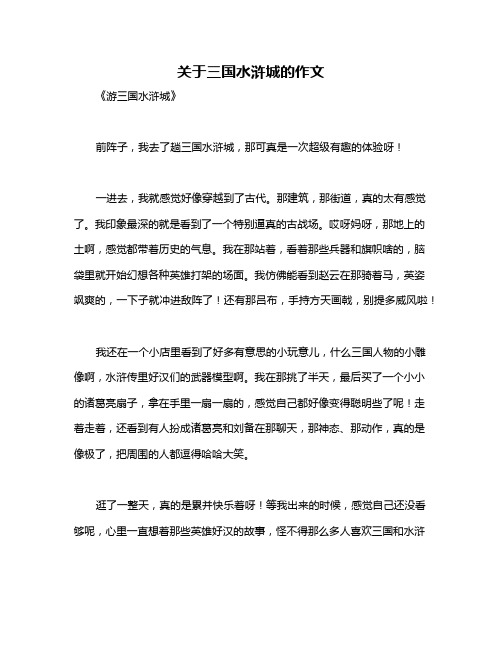 关于三国水浒城的作文

《游三国水浒城》

前阵子，我去了趟三国水浒城，那可真是一次超级有趣的体验呀！

一进去，我就感觉好像穿越到了古代。那建筑，那街道，真的太有感觉了。我印象最深的就是看到了一个特别逼真的古战场。哎呀妈呀，那地上的土啊，感觉都带着历史的气息。我在那站着，看着那些兵器和旗帜啥的，脑袋里就开始幻想各种英雄打架的场面。我仿佛能看到赵云在那骑着马，英姿飒爽的，一下子就冲进敌阵了！还有那吕布，手持方天画戟，别提多威风啦！

我还在一个小店里看到了好多有意思的小玩意儿，什么三国人物的小雕像啊，水浒传里好汉们的武器模型啊。我在那挑了半天，最后买了一个小小的诸葛亮扇子，拿在手里一扇一扇的，感觉自己都好像变得聪明些了呢！走着走着，还看到有人扮成诸葛亮和刘备在那聊天，那神态、那动作，真的是像极了，把周围的人都逗得哈哈大笑。

逛了一整天，真的是累并快乐着呀！等我出来的时候，感觉自己还没看够呢，心里一直想着那些英雄好汉的故事，怪不得那么多人喜欢三国和水浒